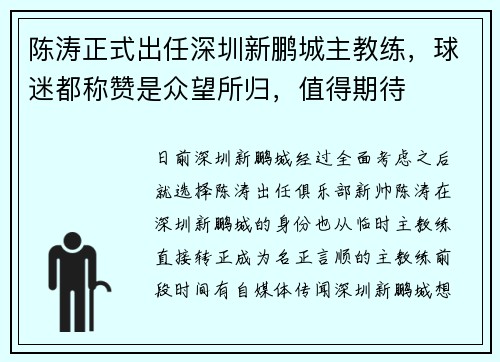 陈涛正式出任深圳新鹏城主教练，球迷都称赞是众望所归，值得期待

日前深圳新鹏城经过全面考虑之后就选择陈涛出任俱乐部新帅陈涛在深圳新鹏城的身份也从临时主教练直接转正成为名正言顺的主教练前段时间有自媒体传闻深圳新鹏城想